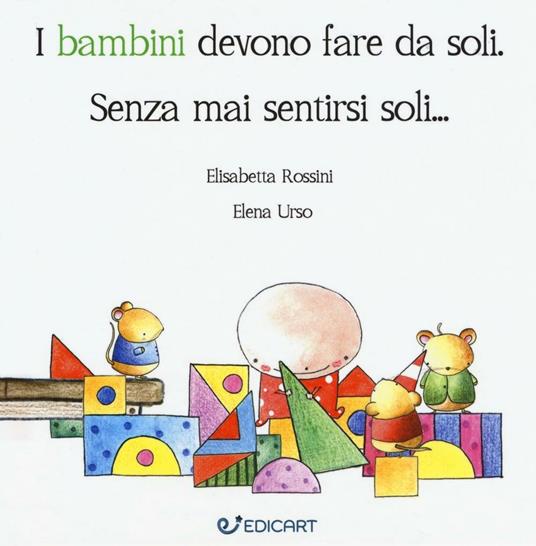 I bambini devono fare da soli.
Senza mai sentirsi soli...

Elisabetta Rossini

Elena Urso

EDICART